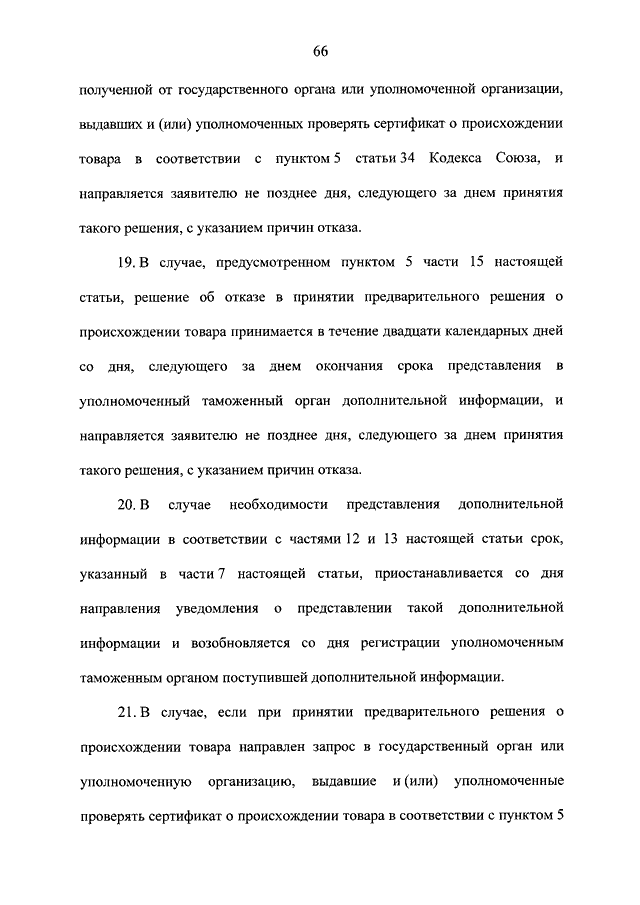 66

полученной от государственного органа или уполномоченной организации, выдавших и (или) уполномоченных проверять сертификат о происхождении товара в соответствии с пунктом 5 статьи 34 Кодекса Союза, и направляется заявителю не позднее дня, следующего за днем принятия такого решения, с указанием причин отказа.

19. В случае, предусмотренном пунктом 5 части 15 настоящей статьи, решение об отказе в принятии предварительного решения о происхождении товара принимается в течение двадцати календарных дней со дня, следующего за днем окончания срока представления в уполномоченный таможенный орган дополнительной информации, и направляется заявителю не позднее дня, следующего за днем принятия такого решения, с указанием причин отказа.

20. В случае необходимости представления дополнительной информации в соответствии с частями 12 и 13 настоящей статьи срок, указанный в части 7 настоящей статьи, приостанавливается со дня направления уведомления о представлении такой дополнительной информации и возобновляется со дня регистрации уполномоченным таможенным органом поступившей дополнительной информации.

21. В случае, если при принятии предварительного решения о происхождении товара направлен запрос в государственный орган или уполномоченную организацию, выдавшие и (или) уполномоченные проверять сертификат о происхождении товара в соответствии с пунктом 5